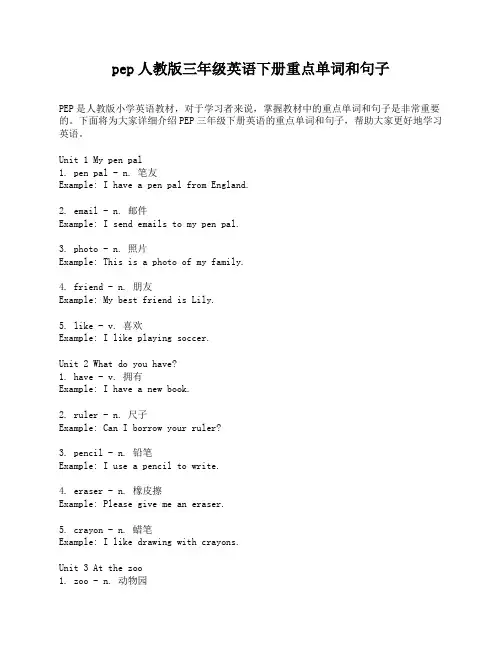 pep 人教版三年级英语下册重点单词和句子

PEP 是人教版小学英语教材，对于学习者来说，掌握教材中的重点单词和句子是非常重要的。下面将为大家详细介绍 PEP 三年级下册英语的重点单词和句子，帮助大家更好地学习英语。

Unit 1 My pen pal
1. pen pal - n. 笔友
Example: I have a pen pal from England.

2. email - n. 邮件
Example: I send emails to my pen pal.

3. photo - n. 照片
Example: This is a photo of my family.

4. friend - n. 朋友
Example: My best friend is Lily.

5. like - v. 喜欢
Example: I like playing soccer.

Unit 2 What do you have?
1. have - v. 拥有
Example: I have a new book.

2. ruler - n. 尺子
Example: Can I borrow your ruler?

3. pencil - n. 铅笔
Example: I use a pencil to write.

4. eraser - n. 橡皮擦
Example: Please give me an eraser.

5. crayon - n. 蜡笔
Example: I like drawing with crayons.

Unit 3 At the zoo
1. zoo - n. 动物园